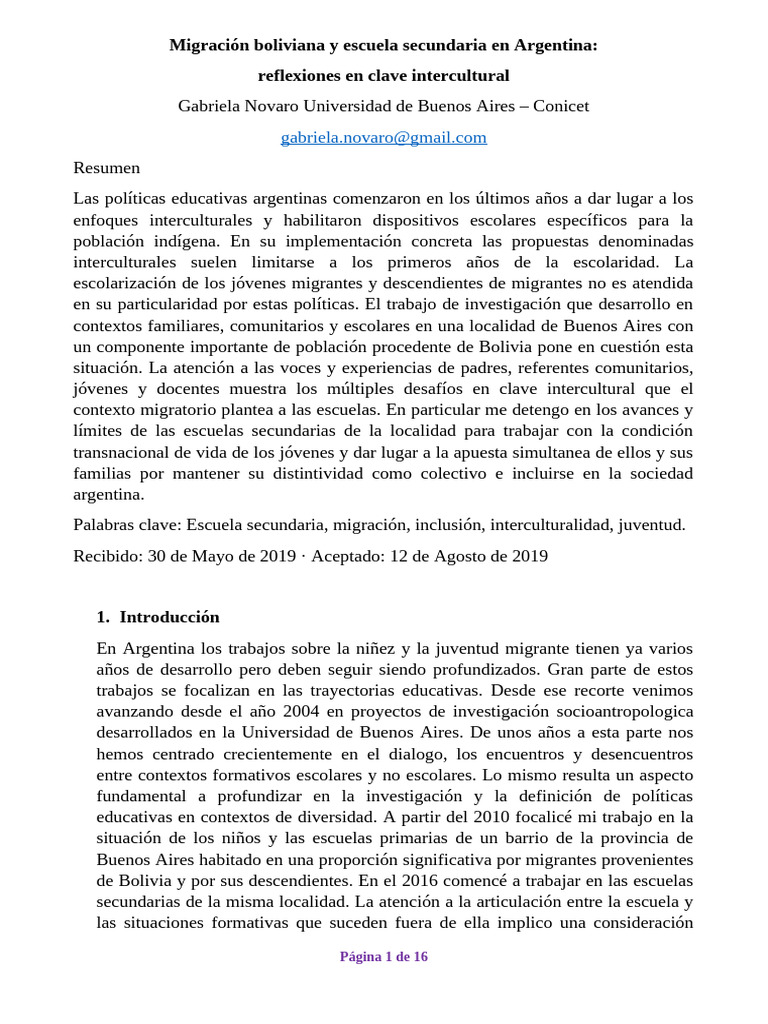 Migración boliviana y escuela secundaria en Argentina:

reflexiones en clave intercultural

Gabriela Novaro Universidad de Buenos Aires – Conicet

gabriela.novaro@gmail.com

Resumen

Las políticas educativas argentinas comenzaron en los últimos años a dar lugar a los enfoques interculturales y habilitaron dispositivos escolares específicos para la población indígena. En su implementación concreta las propuestas denominadas interculturales suelen limitarse a los primeros años de la escolaridad. La escolarización de los jóvenes migrantes y descendientes de migrantes no es atendida en su particularidad por estas políticas. El trabajo de investigación que desarrollo en contextos familiares, comunitarios y escolares en una localidad de Buenos Aires con un componente importante de población procedente de Bolivia pone en cuestión esta situación. La atención a las voces y experiencias de padres, referentes comunitarios, jóvenes y docentes muestra los múltiples desafíos en clave intercultural que el contexto migratorio plantea a las escuelas. En particular me detengo en los avances y límites de las escuelas secundarias de la localidad para trabajar con la condición transnacional de vida de los jóvenes y dar lugar a la apuesta simultanea de ellos y sus familias por mantener su distintividad como colectivo e incluirse en la sociedad argentina.

Palabras clave: Escuela secundaria, migración, inclusión, interculturalidad, juventud.

Recibido: 30 de Mayo de 2019 · Aceptado: 12 de Agosto de 2019

1. Introducción

En Argentina los trabajos sobre la niñez y la juventud migrante tienen ya varios años de desarrollo pero deben seguir siendo profundizados. Gran parte de estos trabajos se focalizan en las trayectorias educativas. Desde ese recorte venimos avanzando desde el año 2004 en proyectos de investigación socioantropologica desarrollados en la Universidad de Buenos Aires. De unos años a esta parte nos hemos centrado crecientemente en el dialogo, los encuentros y desencuentros entre contextos formativos escolares y no escolares. Lo mismo resulta un aspecto fundamental a profundizar en la investigación y la definición de políticas educativas en contextos de diversidad. A partir del 2010 focalicé mi trabajo en la situación de los niños y las escuelas primarias de un barrio de la provincia de Buenos Aires habitado en una proporción significativa por migrantes provenientes de Bolivia y por sus descendientes. En el 2016 comencé a trabajar en las escuelas secundarias de la misma localidad. La atención a la articulación entre la escuela y las situaciones formativas que suceden fuera de ella implico una consideración

Página 1 de 16